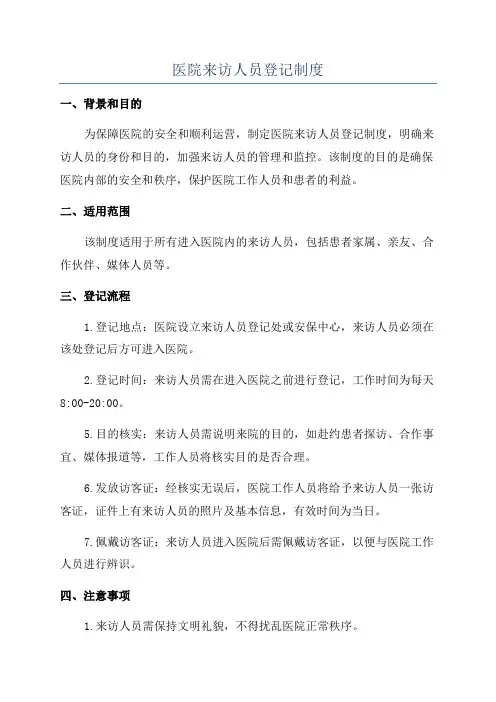 医院来访人员登记制度

一、背景和目的

为保障医院的安全和顺利运营，制定医院来访人员登记制度，明确来访人员的身份和目的，加强来访人员的管理和监控。该制度的目的是确保医院内部的安全和秩序，保护医院工作人员和患者的利益。

二、适用范围

该制度适用于所有进入医院内的来访人员，包括患者家属、亲友、合作伙伴、媒体人员等。

三、登记流程

1.登记地点：医院设立来访人员登记处或安保中心，来访人员必须在该处登记后方可进入医院。

2.登记时间：来访人员需在进入医院之前进行登记，工作时间为每天8:00-20:00。

5.目的核实：来访人员需说明来院的目的，如赴约患者探访、合作事宜、媒体报道等，工作人员将核实目的是否合理。

6.发放访客证：经核实无误后，医院工作人员将给予来访人员一张访客证，证件上有来访人员的照片及基本信息，有效时间为当日。

7.佩戴访客证：来访人员进入医院后需佩戴访客证，以便与医院工作人员进行辨识。

四、注意事项

1.来访人员需保持文明礼貌，不得扰乱医院正常秩序。